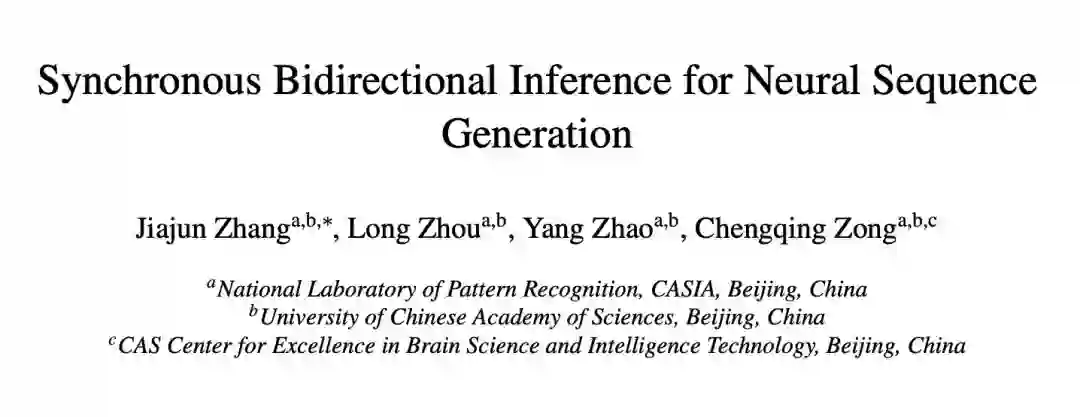 Synchronous Bidirectional Inference for Neural Sequence Generation

Jiajun Zhang$^{a,b,*}$, Long Zhou$^{a,b}$, Yang Zhao$^{a,b}$, Chengqing Zong$^{a,b,c}$

$^{a}$National Laboratory of Pattern Recognition, CASIA, Beijing, China
$^{b}$University of Chinese Academy of Sciences, Beijing, China
$^{c}$CAS Center for Excellence in Brain Science and Intelligence Technology, Beijing, China